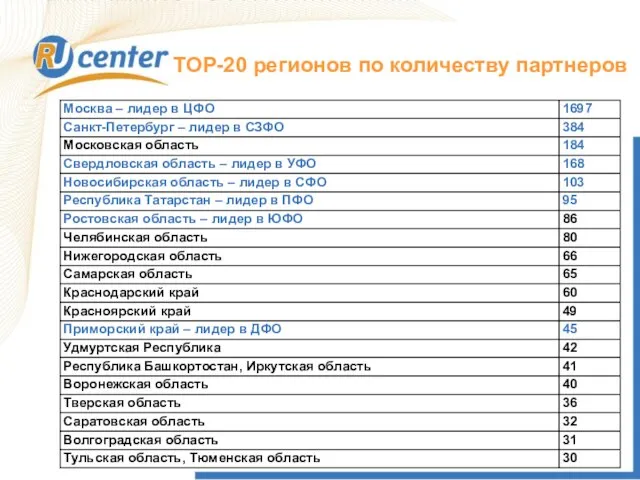 RU center TOP-20 регионов по количеству партнеров

| | |
|---|---|
| Москва – лидер в ЦФО | 1697 |
| Санкт-Петербург – лидер в СЗФО | 384 |
| Московская область | 184 |
| Свердловская область – лидер в УФО | 168 |
| Новосибирская область – лидер в СФО | 103 |
| Республика Татарстан – лидер в ПФО | 95 |
| Ростовская область – лидер в ЮФО | 86 |
| Челябинская область | 80 |
| Нижегородская область | 66 |
| Самарская область | 65 |
| Краснодарский край | 60 |
| Красноярский край | 49 |
| Приморский край – лидер в ДФО | 45 |
| Удмуртская Республика | 42 |
| Республика Башкортостан, Иркутская область | 41 |
| Воронежская область | 40 |
| Тверская область | 36 |
| Саратовская область | 32 |
| Волгоградская область | 31 |
| Тульская область, Тюменская область | 30 |